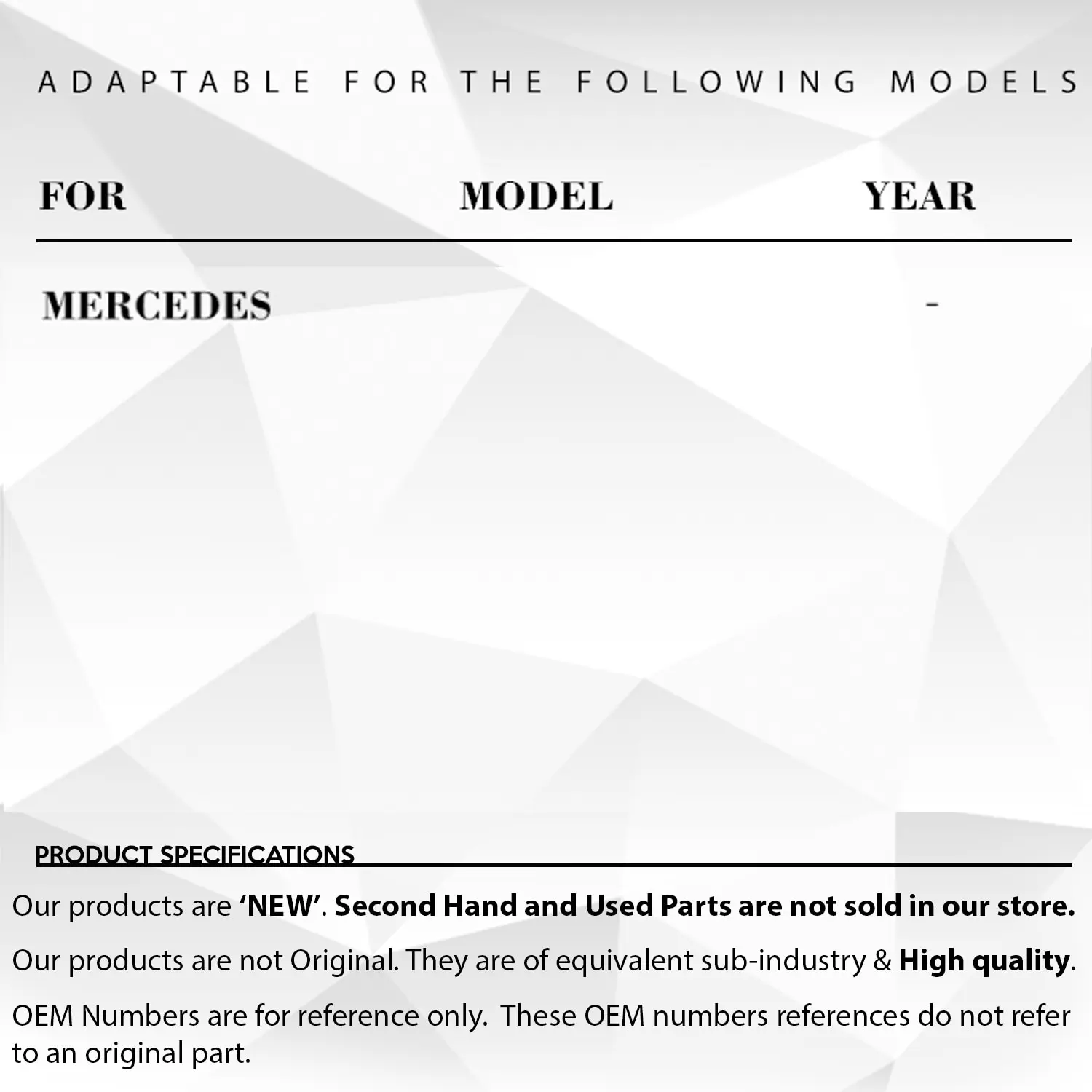 ADAPTABLE FOR THE FOLLOWING MODELS

| FOR | MODEL | YEAR |
|---|---|---|
| MERCEDES |  | - |

PRODUCT SPECIFICATIONS

Our products are 'NEW'. Second Hand and Used Parts are not sold in our store.

Our products are not Original. They are of equivalent sub-industry & High quality.

OEM Numbers are for reference only. These OEM numbers references do not refer to an original part.